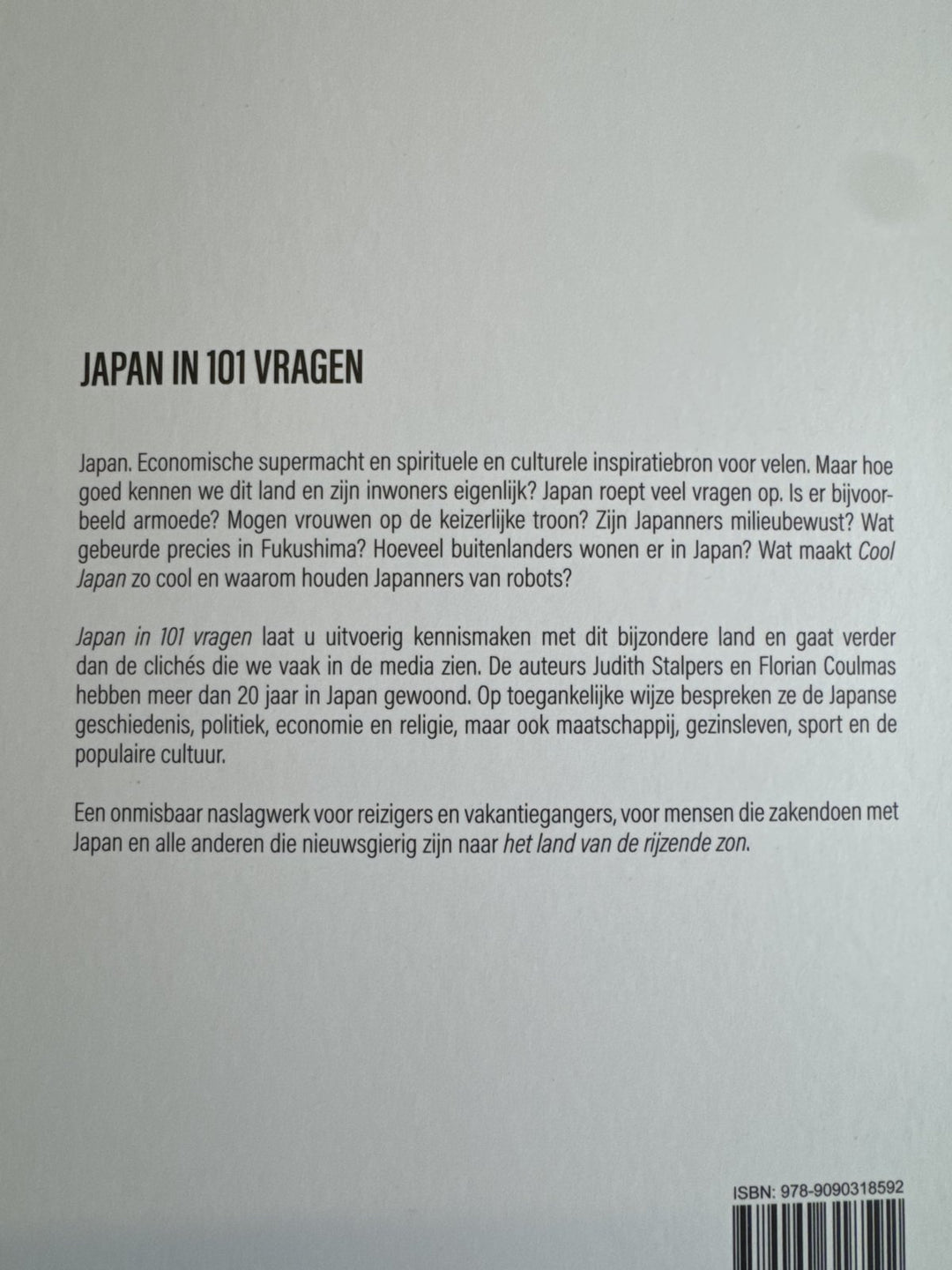 JAPAN IN 101 VRAGEN

Japan. Economische supermacht en spirituele en culturele inspiratiebron voor velen. Maar hoe goed kennen we dit land en zijn inwoners eigenlijk? Japan roept veel vragen op. Is er bijvoorbeeld armoede? Mogen vrouwen op de keizerlijke troon? Zijn Japanners milieubewust? Wat gebeurde precies in Fukushima? Hoeveel buitenlanders wonen er in Japan? Wat maakt Cool Japan zo cool en waarom houden Japanners van robots?

Japan in 101 vragen laat u uitvoerig kennismaken met dit bijzondere land en gaat verder dan de clichés die we vaak in de media zien. De auteurs Judith Stalpers en Florian Coulmas hebben meer dan 20 jaar in Japan gewoond. Op toegankelijke wijze bespreken ze de Japanse geschiedenis, politiek, economie en religie, maar ook maatschappij, gezinsleven, sport en de populaire cultuur.

Een onmisbaar naslagwerk voor reizigers en vakantiegangers, voor mensen die zakendoen met Japan en alle anderen die nieuwsgierig zijn naar het land van de rijzende zon.

ISBN: 978-9090318592